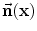 $\vec{\mathbf{n}}(\mathbf{x})$